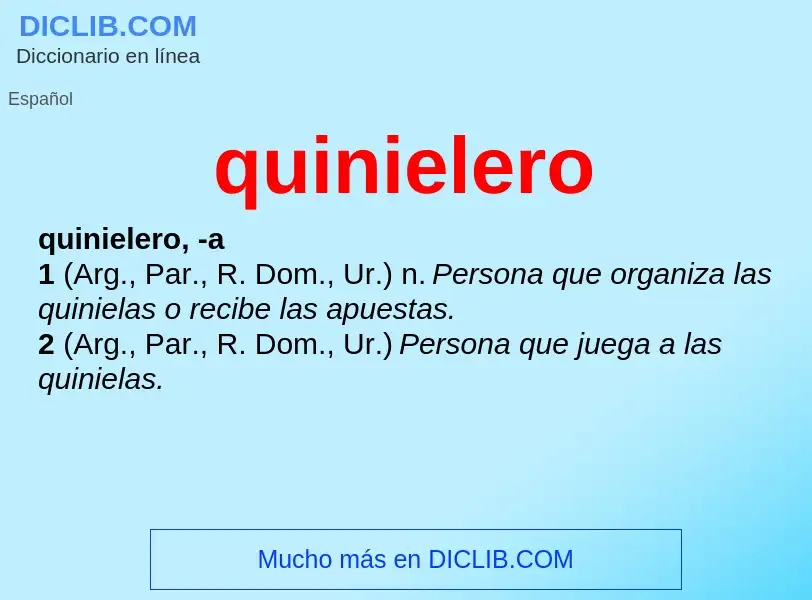 DICLIB.COM
Diccionario en línea

Español

quinielero

quinielero, -a
1 (Arg., Par., R. Dom., Ur.) n. Persona que organiza las quinielas o recibe las apuestas.
2 (Arg., Par., R. Dom., Ur.) Persona que juega a las quinielas.

Mucho más en DICLIB.COM